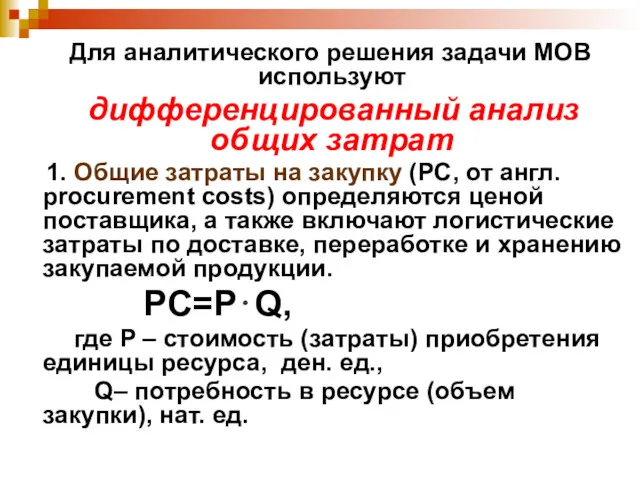 Для аналитического решения задачи МОВ используют

дифференцированный анализ общих затрат

1. Общие затраты на закупку (PC, от англ. procurement costs) определяются ценой поставщика, а также включают логистические затраты по доставке, переработке и хранению закупаемой продукции.

$PC=P \cdot Q$,

где P – стоимость (затраты) приобретения единицы ресурса, ден. ед.,

Q– потребность в ресурсе (объем закупки), нат. ед.